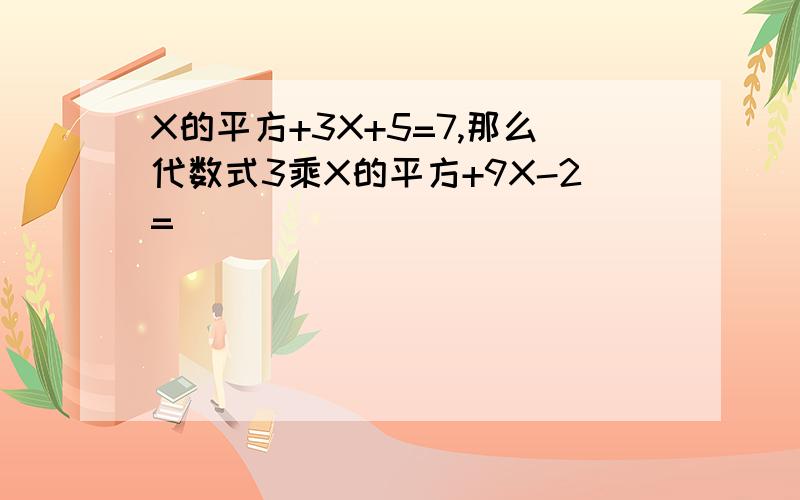 X的平方+3X+5=7,那么代数式3乘X的平方+9X-2=